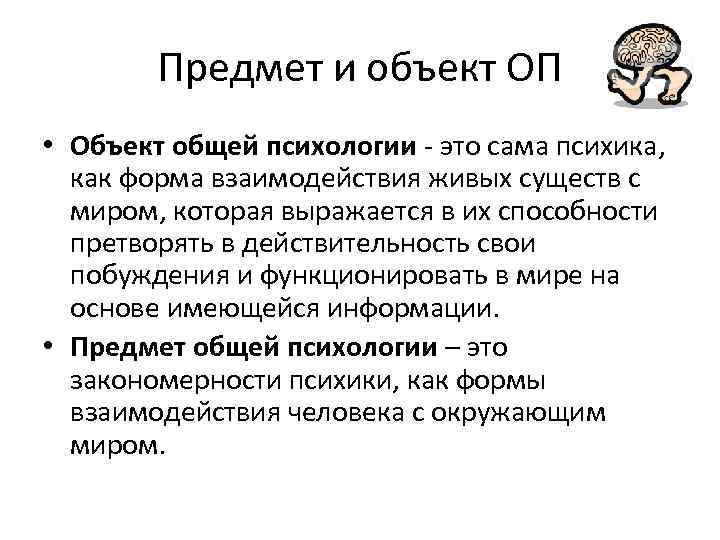 Предмет и объект ОП

• Объект общей психологии - это сама психика, как форма взаимодействия живых существ с миром, которая выражается в их способности претворять в действительность свои побуждения и функционировать в мире на основе имеющейся информации.

• Предмет общей психологии – это закономерности психики, как формы взаимодействия человека с окружающим миром.